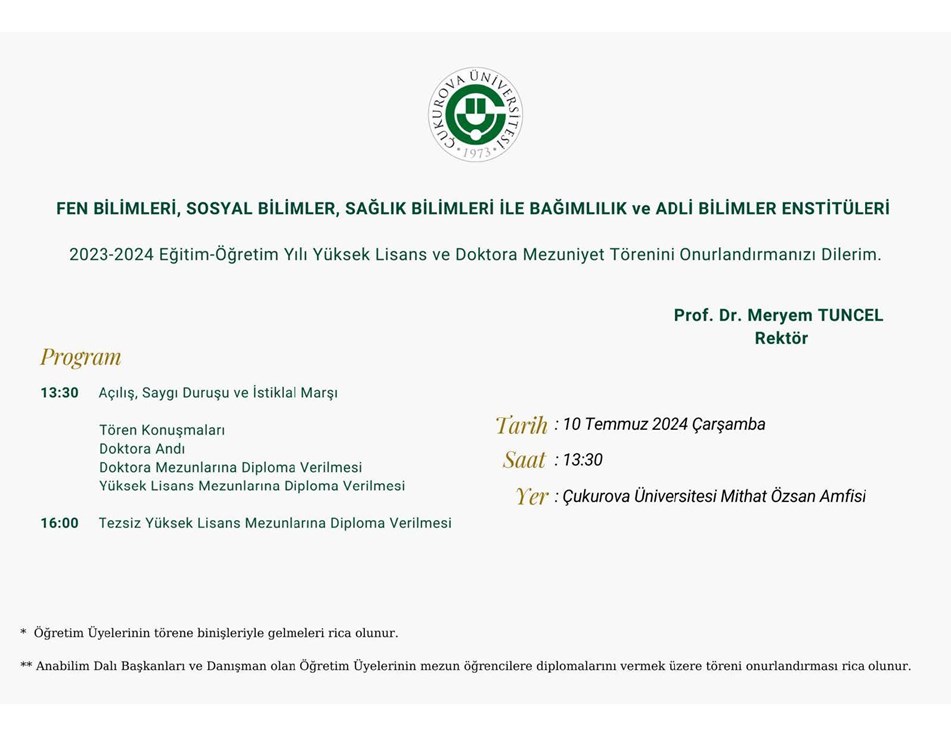 ÇUKUROVA ÜNİVERSİTESİ
1973

FEN BİLİMLERİ, SOSYAL BİLİMLER, SAĞLIK BİLİMLERİ İLE BAĞIMLILIK ve ADLİ BİLİMLER ENSTİTÜLERİ

2023-2024 Eğitim-Öğretim Yılı Yüksek Lisans ve Doktora Mezuniyet Törenini Onurlandırmanızı Dilerim.

Prof. Dr. Meryem TUNCEL
Rektör

Program

13:30 Açılış, Saygı Duruşu ve İstiklal Marşı

Tören Konuşmaları
Doktora Andı
Doktora Mezunlarına Diploma Verilmesi
Yüksek Lisans Mezunlarına Diploma Verilmesi

16:00 Tezsiz Yüksek Lisans Mezunlarına Diploma Verilmesi

Tarih : 10 Temmuz 2024 Çarşamba
Saat : 13:30
Yer : Çukurova Üniversitesi Mithat Özsan Amfisi

* Öğretim Üyelerinin törene binişleriyle gelmeleri rica olunur.

** Anabilim Dalı Başkanları ve Danışman olan Öğretim Üyelerinin mezun öğrencilere diplomalarını vermek üzere töreni onurlandırması rica olunur.